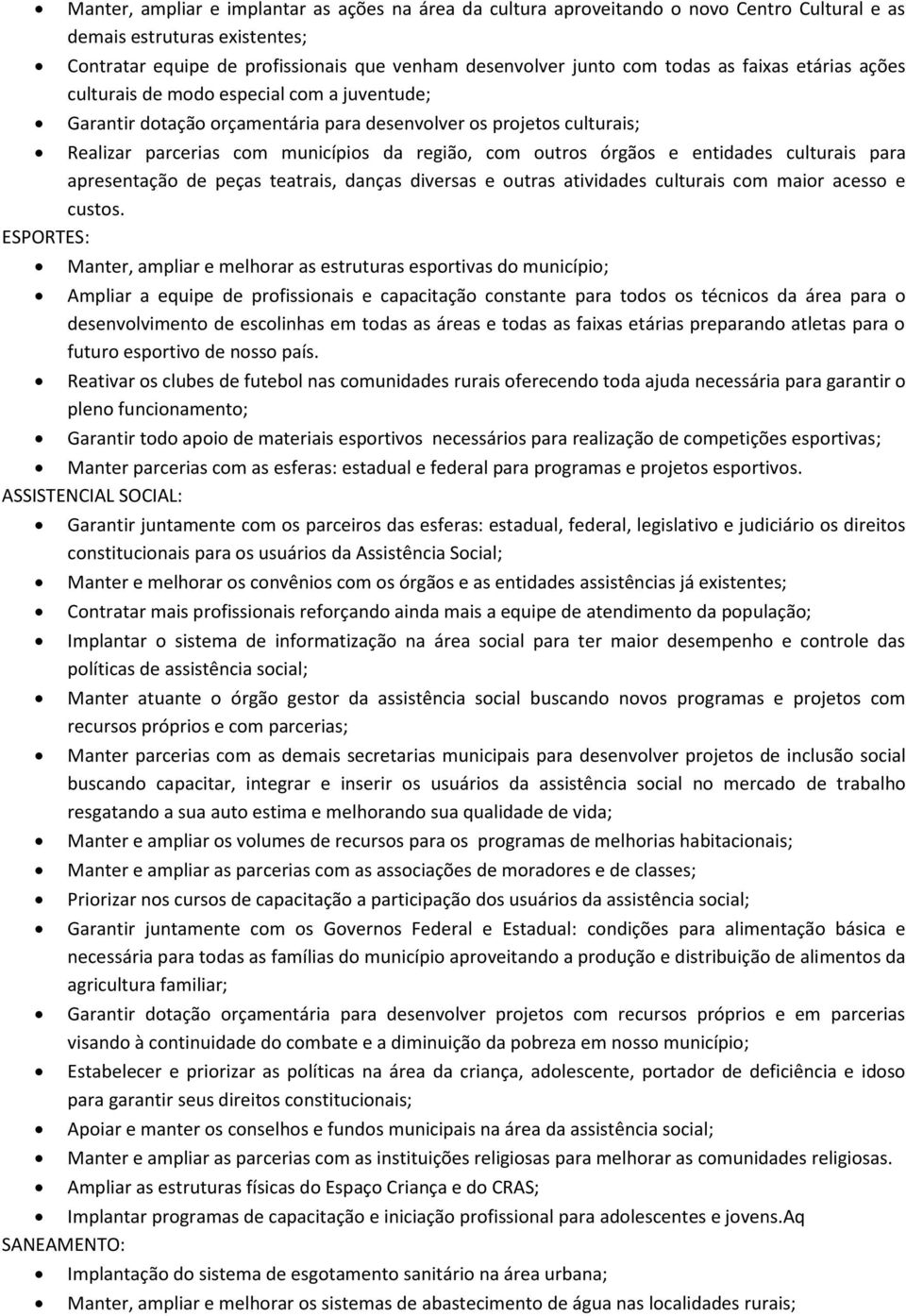 • Manter, ampliar e implantar as ações na área da cultura aproveitando o novo Centro Cultural e as demais estruturas existentes;
• Contratar equipe de profissionais que venham desenvolver junto com todas as faixas etárias ações culturais de modo especial com a juventude;
• Garantir dotação orçamentária para desenvolver os projetos culturais;
• Realizar parcerias com municípios da região, com outros órgãos e entidades culturais para apresentação de peças teatrais, danças diversas e outras atividades culturais com maior acesso e custos.

ESPORTES:
• Manter, ampliar e melhorar as estruturas esportivas do município;
• Ampliar a equipe de profissionais e capacitação constante para todos os técnicos da área para o desenvolvimento de escolinhas em todas as áreas e todas as faixas etárias preparando atletas para o futuro esportivo de nosso país.
• Reativar os clubes de futebol nas comunidades rurais oferecendo toda ajuda necessária para garantir o pleno funcionamento;
• Garantir todo apoio de materiais esportivos necessários para realização de competições esportivas;
• Manter parcerias com as esferas: estadual e federal para programas e projetos esportivos.

ASSISTENCIAL SOCIAL:
• Garantir juntamente com os parceiros das esferas: estadual, federal, legislativo e judiciário os direitos constitucionais para os usuários da Assistência Social;
• Manter e melhorar os convênios com os órgãos e as entidades assistências já existentes;
• Contratar mais profissionais reforçando ainda mais a equipe de atendimento da população;
• Implantar o sistema de informatização na área social para ter maior desempenho e controle das políticas de assistência social;
• Manter atuante o órgão gestor da assistência social buscando novos programas e projetos com recursos próprios e com parcerias;
• Manter parcerias com as demais secretarias municipais para desenvolver projetos de inclusão social buscando capacitar, integrar e inserir os usuários da assistência social no mercado de trabalho resgatando a sua auto estima e melhorando sua qualidade de vida;
• Manter e ampliar os volumes de recursos para os programas de melhorias habitacionais;
• Manter e ampliar as parcerias com as associações de moradores e de classes;
• Priorizar nos cursos de capacitação a participação dos usuários da assistência social;
• Garantir juntamente com os Governos Federal e Estadual: condições para alimentação básica e necessária para todas as famílias do município aproveitando a produção e distribuição de alimentos da agricultura familiar;
• Garantir dotação orçamentária para desenvolver projetos com recursos próprios e em parcerias visando à continuidade do combate e a diminuição da pobreza em nosso município;
• Estabelecer e priorizar as políticas na área da criança, adolescente, portador de deficiência e idoso para garantir seus direitos constitucionais;
• Apoiar e manter os conselhos e fundos municipais na área da assistência social;
• Manter e ampliar as parcerias com as instituições religiosas para melhorar as comunidades religiosas.
• Ampliar as estruturas físicas do Espaço Criança e do CRAS;
• Implantar programas de capacitação e iniciação profissional para adolescentes e jovens.Aq

SANEAMENTO:
• Implantação do sistema de esgotamento sanitário na área urbana;
• Manter, ampliar e melhorar os sistemas de abastecimento de água nas localidades rurais;